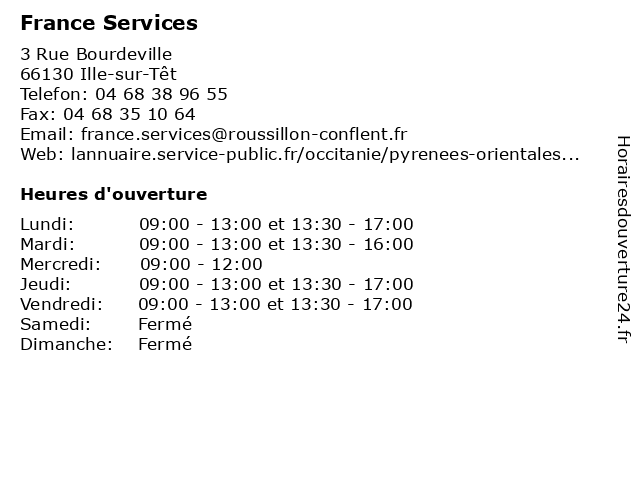 France Services

3 Rue Bourdeville
66130 Ille-sur-Têt
Telefon: 04 68 38 96 55
Fax: 04 68 35 10 64
Email: france.services@roussillon-conflent.fr
Web: lannuaire.service-public.fr/occitanie/pyrenees-orientales...

Heures d'ouverture

| | |
|---|---|
| Lundi: | 09:00 - 13:00 et 13:30 - 17:00 |
| Mardi: | 09:00 - 13:00 et 13:30 - 16:00 |
| Mercredi: | 09:00 - 12:00 |
| Jeudi: | 09:00 - 13:00 et 13:30 - 17:00 |
| Vendredi: | 09:00 - 13:00 et 13:30 - 17:00 |
| Samedi: | Fermé |
| Dimanche: | Fermé |

Horairesdouverture24.fr